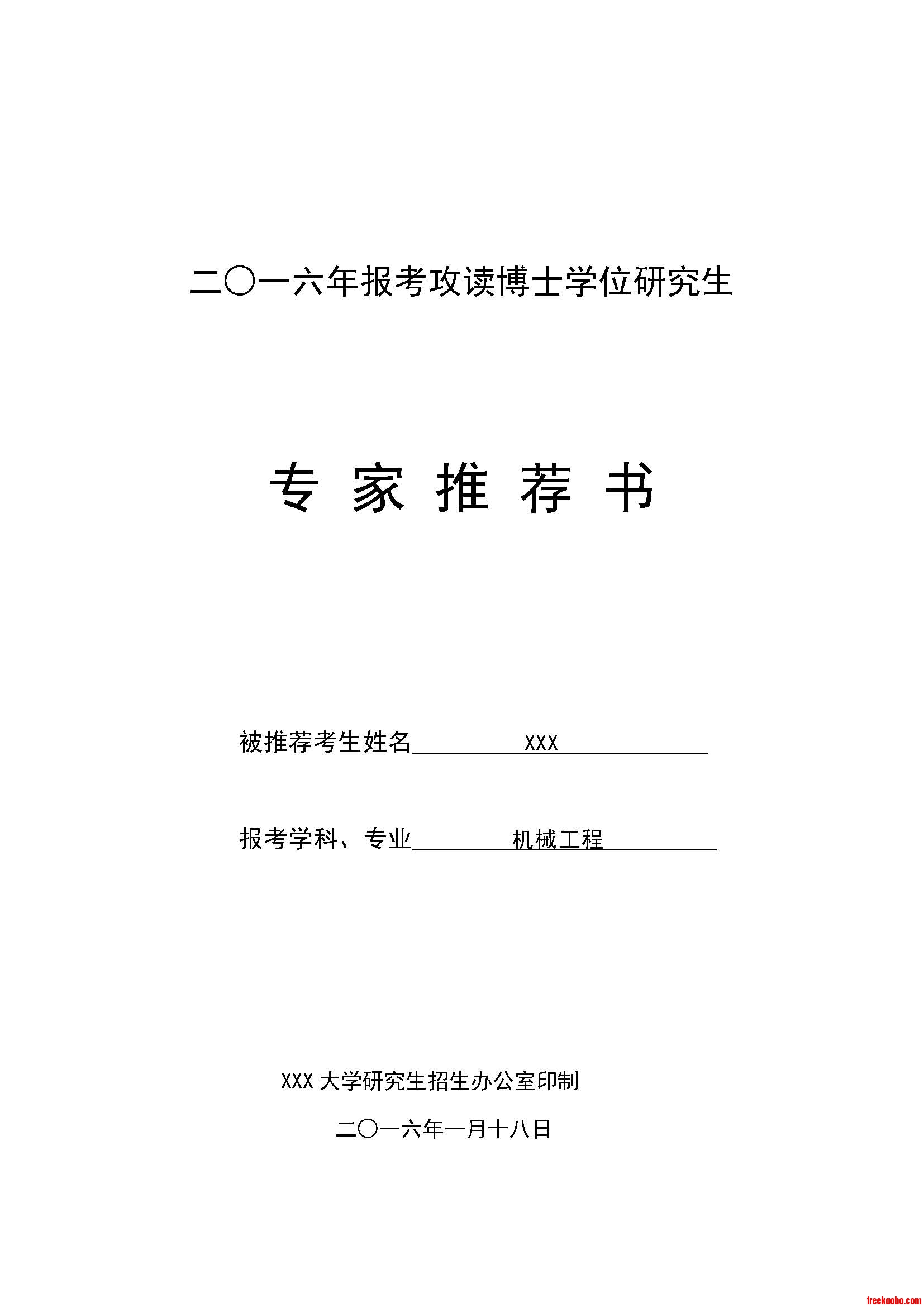 二〇一六年报考攻读博士学位研究生

专 家 推 荐 书

被推荐考生姓名 XXX

报考学科、专业 机械工程

XXX 大学研究生招生办公室印制

二〇一六年一月十八日

freekaobo.com